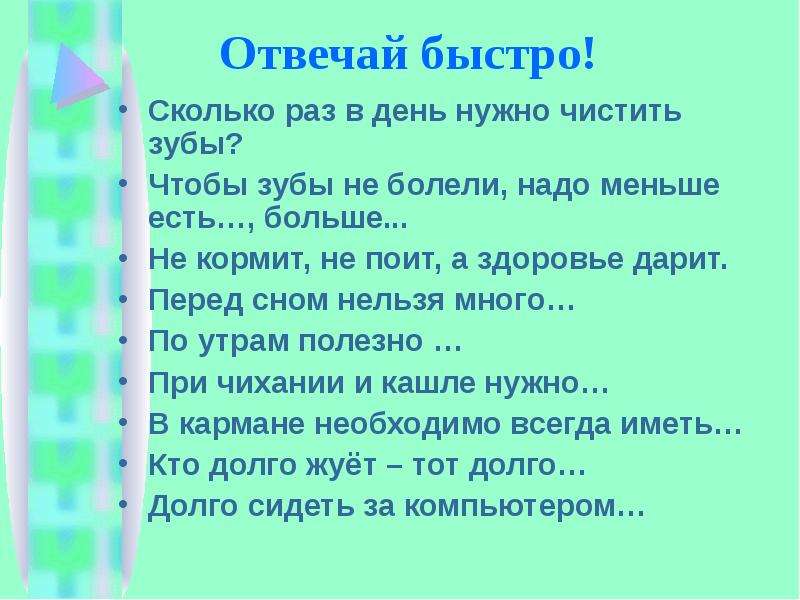 Отвечай быстро!

• Сколько раз в день нужно чистить зубы?
• Чтобы зубы не болели, надо меньше есть…, больше...
• Не кормит, не поит, а здоровье дарит.
• Перед сном нельзя много…
• По утрам полезно …
• При чихании и кашле нужно…
• В кармане необходимо всегда иметь…
• Кто долго жуёт – тот долго…
• Долго сидеть за компьютером…